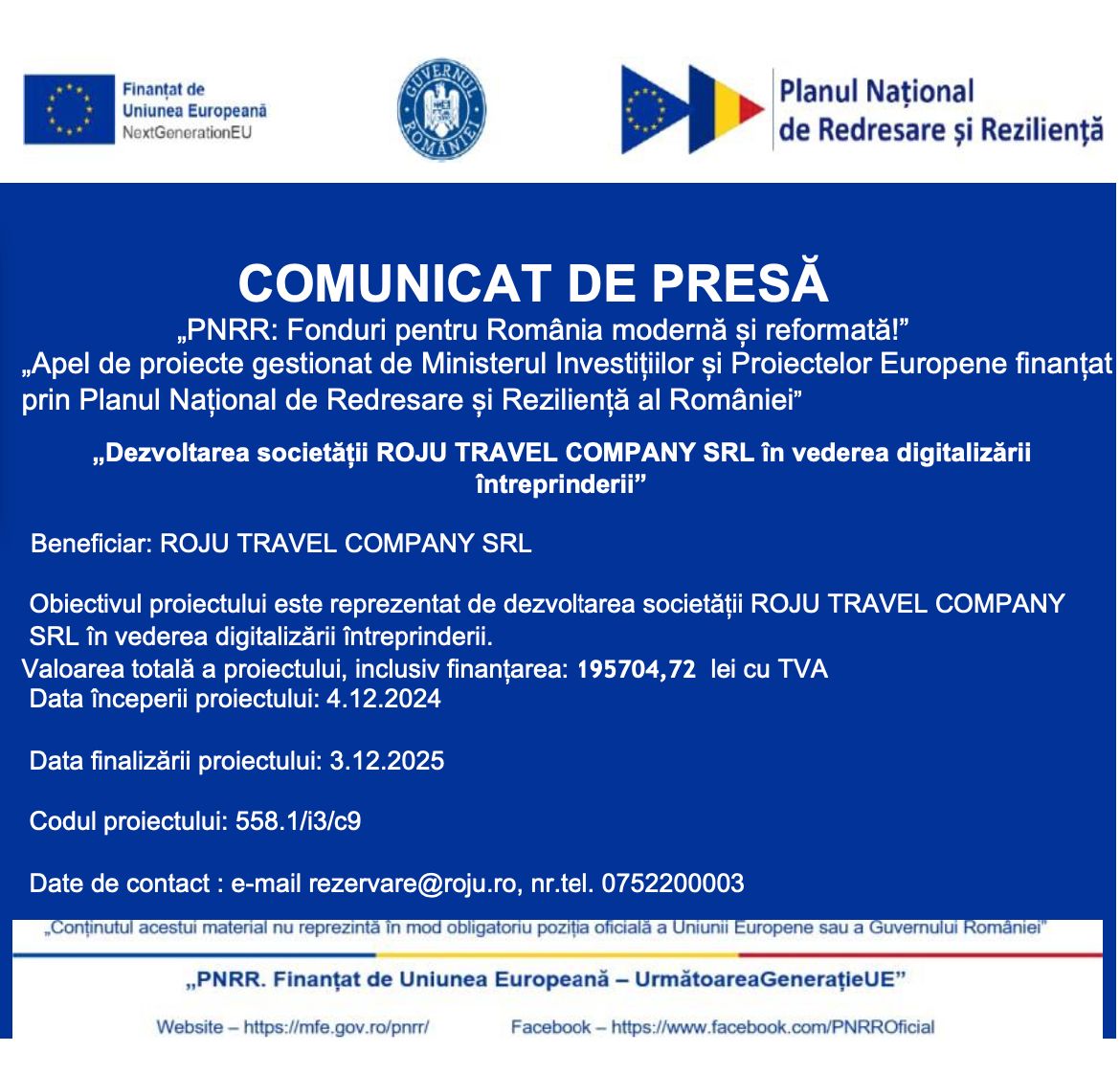 Finanțat de
Uniunea Europeană
NextGenerationEU

GUVERNUL ROMÂNIEI

Planul Național
de Redresare și Reziliență

COMUNICAT DE PRESĂ

„PNRR: Fonduri pentru România modernă și reformată!”

„Apel de proiecte gestionat de Ministerul Investițiilor și Proiectelor Europene finanțat prin Planul Național de Redresare și Reziliență al României”

„Dezvoltarea societății ROJU TRAVEL COMPANY SRL în vederea digitalizării întreprinderii”

Beneficiar: ROJU TRAVEL COMPANY SRL

Obiectivul proiectului este reprezentat de dezvoltarea societății ROJU TRAVEL COMPANY SRL în vederea digitalizării întreprinderii.
Valoarea totală a proiectului, inclusiv finanțarea: 195704,72 lei cu TVA
Data începerii proiectului: 4.12.2024

Data finalizării proiectului: 3.12.2025

Codul proiectului: 558.1/i3/c9

Date de contact : e-mail rezervare@roju.ro, nr.tel. 0752200003

„Conținutul acestui material nu reprezintă în mod obligatoriu poziția oficială a Uniunii Europene sau a Guvernului României”

„PNRR. Finanțat de Uniunea Europeană – UrmătoareaGenerațieUE”

Website – https://mfe.gov.ro/pnrr/ Facebook – https://www.facebook.com/PNRROficial